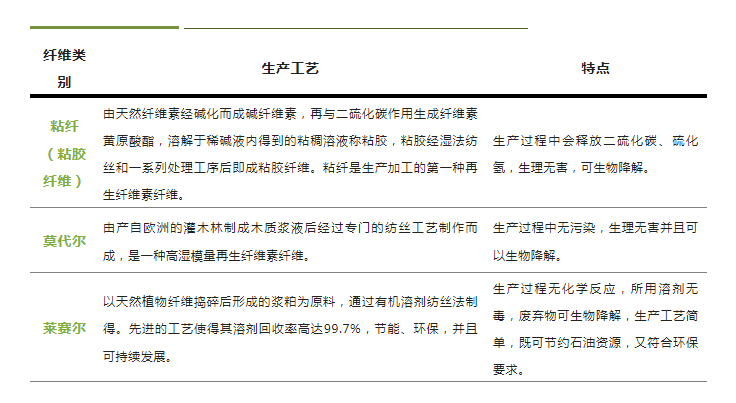 | 纤维类别 | 生产工艺 | 特点 |
|---|---|---|
| 粘纤（粘胶纤维） | 由天然纤维素经碱化而成碱纤维素，再与二硫化碳作用生成纤维素黄原酸酯，溶解于稀碱液内得到的粘稠溶液称粘胶，粘胶经湿法纺丝和一系列处理工序后即成粘胶纤维。粘纤是生产加工的第一种再生纤维素纤维。 | 生产过程中会释放二硫化碳、硫化氢，生理无害，可生物降解。 |
| 莫代尔 | 由产自欧洲的灌木林制成木质浆液后经过专门的纺丝工艺制作而成，是一种高湿模量再生纤维素纤维。 | 生产过程中无污染，生理无害并且可以生物降解。 |
| 莱赛尔 | 以天然植物纤维捣碎后形成的浆粕为原料，通过有机溶剂纺丝法制得。先进的工艺使得其溶剂回收率高达99.7%，节能、环保，并且可持续发展。 | 生产过程无化学反应，所用溶剂无毒，废弃物可生物降解，生产工艺简单，既可节约石油资源，又符合环保要求。 |